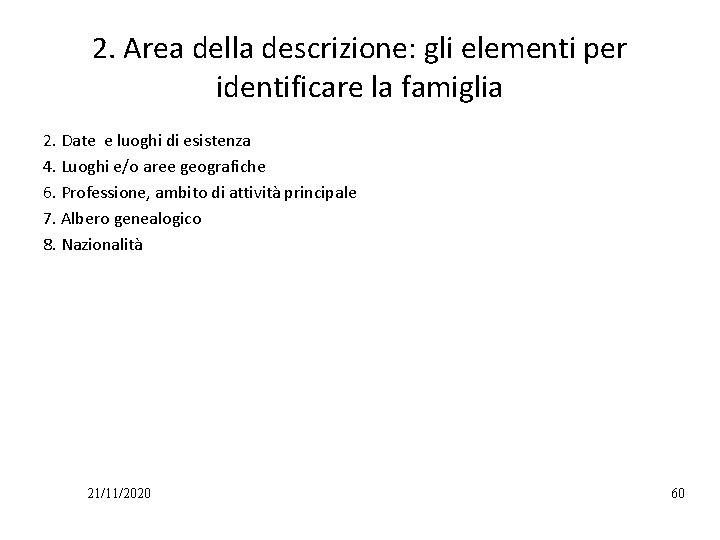 2. Area della descrizione: gli elementi per identificare la famiglia

2. Date e luoghi di esistenza
4. Luoghi e/o aree geografiche
6. Professione, ambito di attività principale
7. Albero genealogico
8. Nazionalità

21/11/2020

60